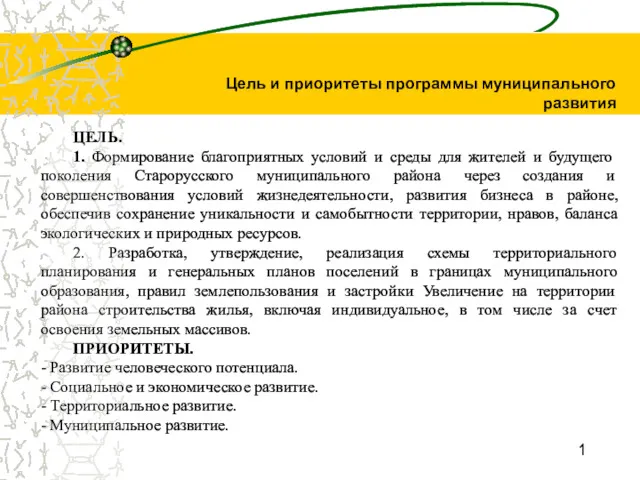 Цель и приоритеты программы муниципального развития

ЦЕЛЬ.

1. Формирование благоприятных условий и среды для жителей и будущего поколения Старорусского муниципального района через создания и совершенствования условий жизнедеятельности, развития бизнеса в районе, обеспечив сохранение уникальности и самобытности территории, нравов, баланса экологических и природных ресурсов.

2. Разработка, утверждение, реализация схемы территориального планирования и генеральных планов поселений в границах муниципального образования, правил землепользования и застройки Увеличение на территории района строительства жилья, включая индивидуальное, в том числе за счет освоения земельных массивов.

ПРИОРИТЕТЫ.
- Развитие человеческого потенциала.
- Социальное и экономическое развитие.
- Территориальное развитие.
- Муниципальное развитие.

1